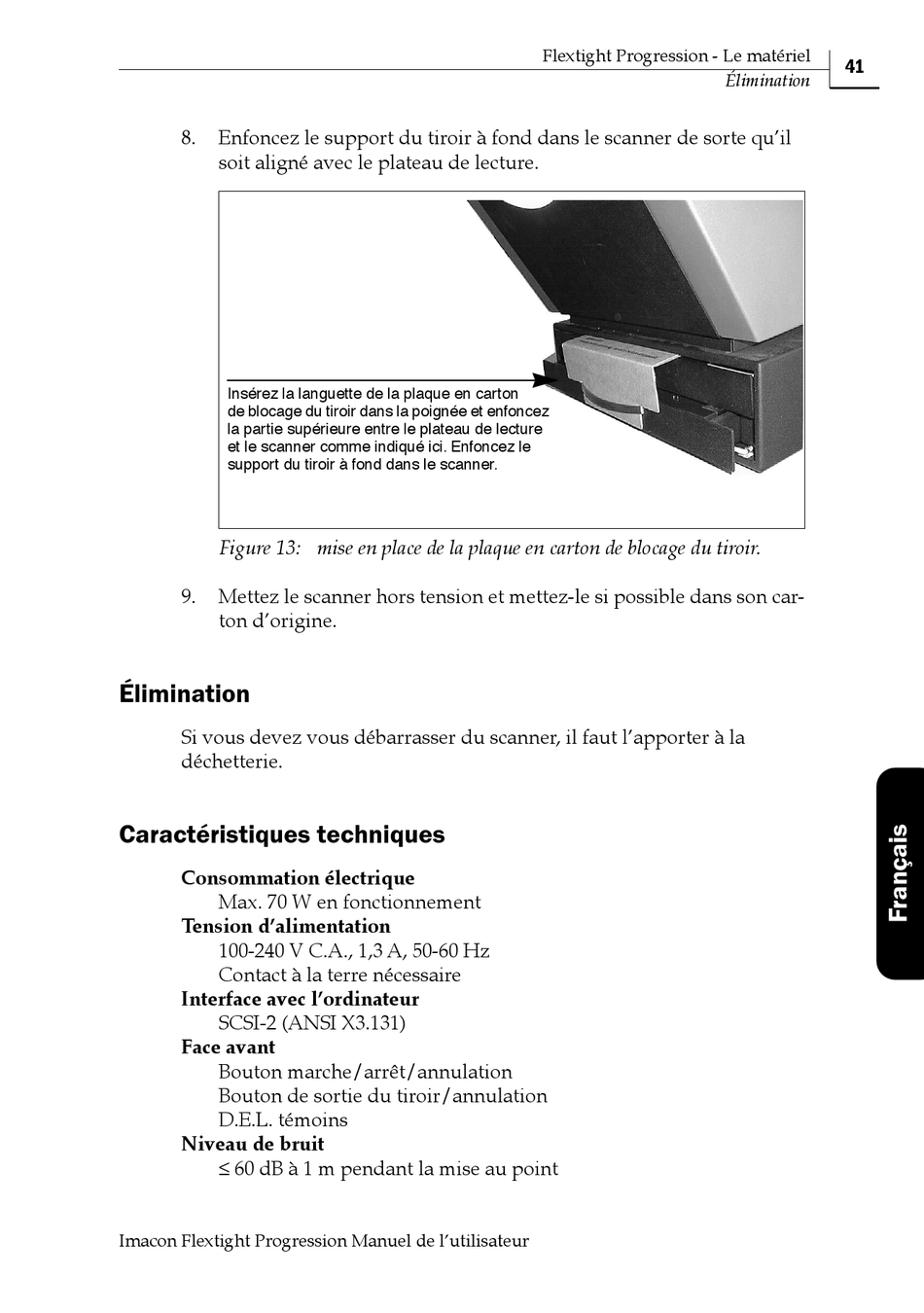 Flextight Progression - Le matériel
Élimination

41

8. Enfoncez le support du tiroir à fond dans le scanner de sorte qu'il soit aligné avec le plateau de lecture.

Insérez la languette de la plaque en carton de blocage du tiroir dans la poignée et enfoncez la partie supérieure entre le plateau de lecture et le scanner comme indiqué ici. Enfoncez le support du tiroir à fond dans le scanner.

Figure 13: mise en place de la plaque en carton de blocage du tiroir.

9. Mettez le scanner hors tension et mettez-le si possible dans son carton d'origine.

Élimination

Si vous devez vous débarrasser du scanner, il faut l'apporter à la déchetterie.

Caractéristiques techniques

Consommation électrique
Max. 70 W en fonctionnement
Tension d'alimentation
100-240 V C.A., 1,3 A, 50-60 Hz
Contact à la terre nécessaire
Interface avec l'ordinateur
SCSI-2 (ANSI X3.131)
Face avant
Bouton marche/arrêt/annulation
Bouton de sortie du tiroir/annulation
D.E.L. témoins
Niveau de bruit
$\leq$ 60 dB à 1 m pendant la mise au point

Français

Imacon Flextight Progression Manuel de l'utilisateur